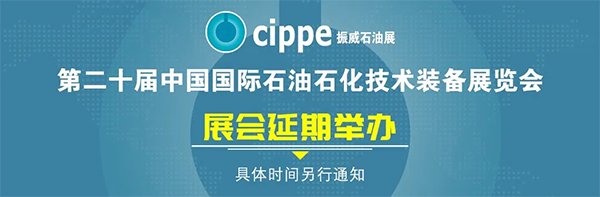 cippe 振威石油展

第二十届中国国际石油石化技术装备展览会

展会延期举办

具体时间另行通知